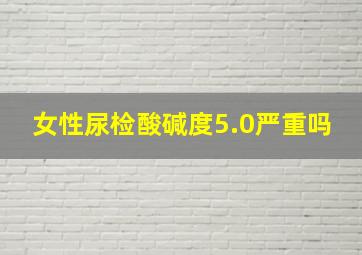 女性尿检酸碱度5.0严重吗